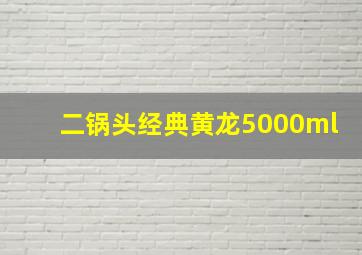 二锅头经典黄龙5000ml